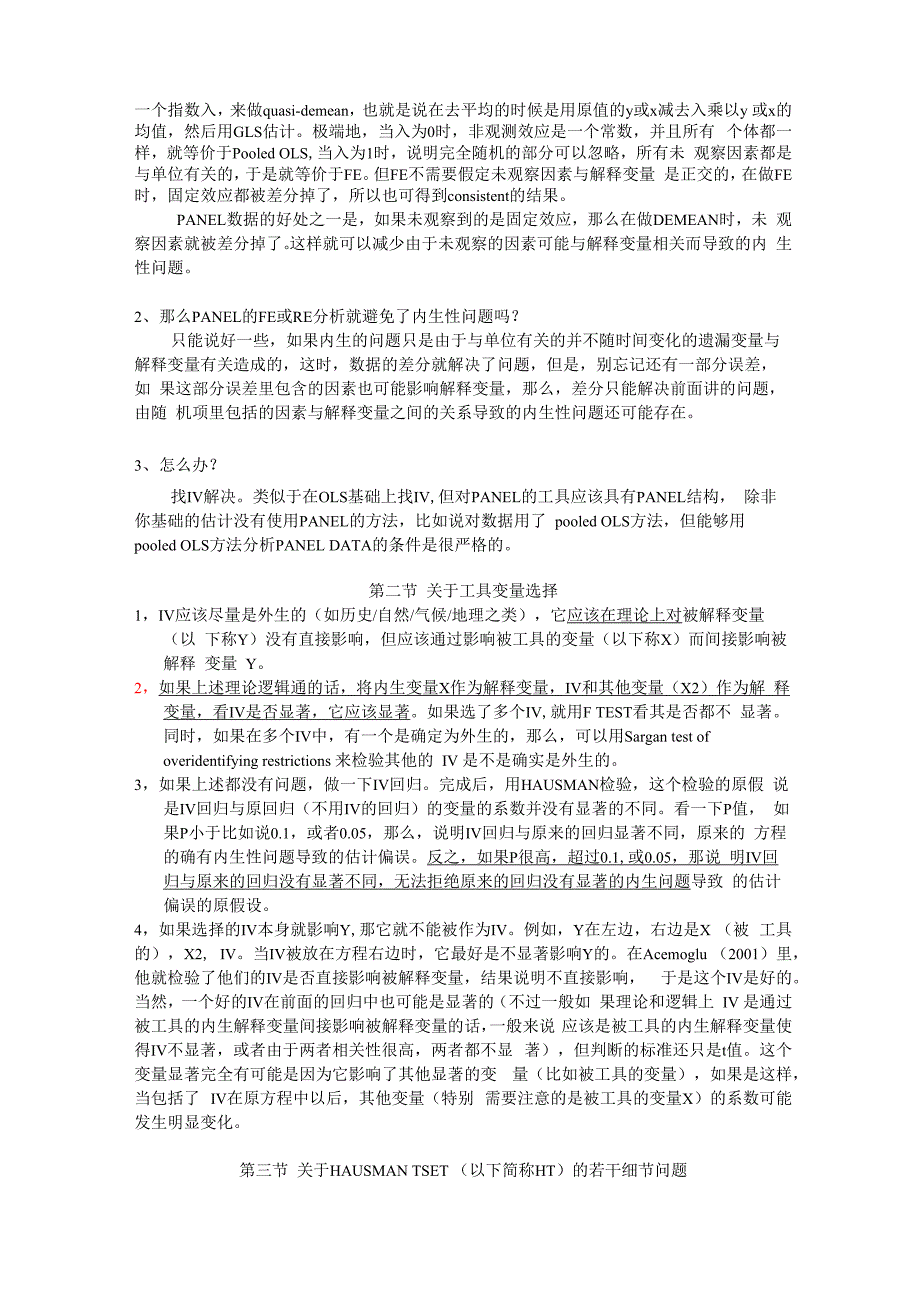 一个指数入，来做quasi-demean，也就是说在去平均的时候是用原值的y或x减去入乘以y 或x的均值，然后用GLS估计。极端地，当入为0时，非观测效应是一个常数，并且所有 个体都一样，就等价于Pooled OLS, 当入为1时，说明完全随机的部分可以忽略，所有未 观察因素都是与单位有关的，于是就等价于FE。但FE不需要假定未观察因素与解释变量 是正交的，在做FE时，固定效应都被差分掉了，所以也可得到consistent的结果。

PANEL数据的好处之一是，如果未观察到的是固定效应，那么在做DEMEAN时，未 观察因素就被差分掉了。这样就可以减少由于未观察的因素可能与解释变量相关而导致的内 生性问题。

2、那么PANEL的FE或RE分析就避免了内生性问题吗？

只能说好一些，如果内生的问题只是由于与单位有关的并不随时间变化的遗漏变量与解释变量有关造成的，这时，数据的差分就解决了问题，但是，别忘记还有一部分误差，如 果这部分误差里包含的因素也可能影响解释变量，那么，差分只能解决前面讲的问题，由随 机项里包括的因素与解释变量之间的关系导致的内生性问题还可能存在。

3、怎么办？

找IV解决。类似于在OLS基础上找IV, 但对PANEL的工具应该具有PANEL结构， 除非你基础的估计没有使用PANEL的方法，比如说对数据用了 pooled OLS方法，但能够用pooled OLS方法分析PANEL DATA的条件是很严格的。

第二节 关于工具变量选择

1，IV应该尽量是外生的（如历史/自然/气候/地理之类），它应该在理论上对被解释变量（以 下称Y）没有直接影响，但应该通过影响被工具的变量（以下称X）而间接影响被解释 变量 Y。

2，如果上述理论逻辑通的话，将内生变量X作为解释变量，IV和其他变量（X2）作为解 释变量，看IV是否显著，它应该显著。如果选了多个IV, 就用F TEST看其是否都不 显著。同时，如果在多个IV中，有一个是确定为外生的，那么，可以用Sargan test of overidentifying restrictions 来检验其他的 IV 是不是确实是外生的。

3，如果上述都没有问题，做一下IV回归。完成后，用HAUSMAN检验，这个检验的原假 说是IV回归与原回归（不用IV的回归）的变量的系数并没有显著的不同。看一下P值， 如果P小于比如说0.1，或者0.05，那么，说明IV回归与原来的回归显著不同，原来的 方程的确有内生性问题导致的估计偏误。反之，如果P很高，超过0.1, 或0.05，那说 明IV回归与原来的回归没有显著不同，无法拒绝原来的回归没有显著的内生问题导致 的估计偏误的原假设。

4，如果选择的IV本身就影响Y, 那它就不能被作为IV。例如，Y在左边，右边是X （被 工具的），X2, IV。当IV被放在方程右边时，它最好是不显著影响Y的。在Acemoglu （2001）里，他就检验了他们的IV是否直接影响被解释变量，结果说明不直接影响， 于是这个IV是好的。当然，一个好的IV在前面的回归中也可能是显著的（不过一般如 果理论和逻辑上 IV 是通过被工具的内生解释变量间接影响被解释变量的话，一般来说 应该是被工具的内生解释变量使得IV不显著，或者由于两者相关性很高，两者都不显 著），但判断的标准还只是t值。这个变量显著完全有可能是因为它影响了其他显著的变 量（比如被工具的变量），如果是这样，当包括了 IV在原方程中以后，其他变量（特别 需要注意的是被工具的变量X）的系数可能发生明显变化。

第三节 关于HAUSMAN TSET （以下简称HT）的若干细节问题